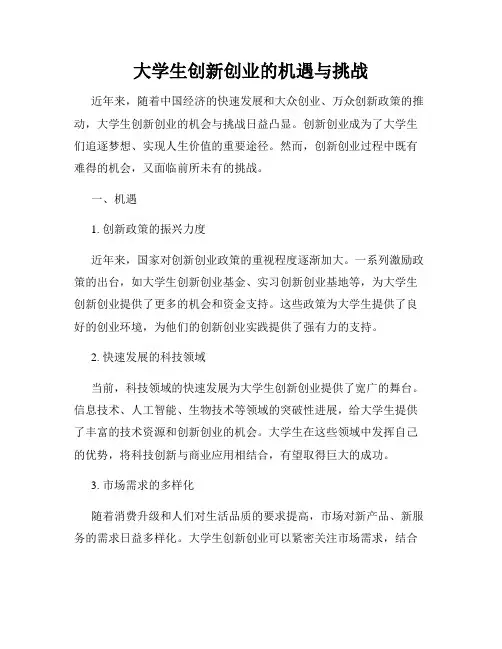 大学生创新创业的机遇与挑战

近年来，随着中国经济的快速发展和大众创业、万众创新政策的推动，大学生创新创业的机会与挑战日益凸显。创新创业成为了大学生们追逐梦想、实现人生价值的重要途径。然而，创新创业过程中既有难得的机会，又面临前所未有的挑战。

一、机遇

1. 创新政策的振兴力度

近年来，国家对创新创业政策的重视程度逐渐加大。一系列激励政策的出台，如大学生创新创业基金、实习创新创业基地等，为大学生创新创业提供了更多的机会和资金支持。这些政策为大学生提供了良好的创业环境，为他们的创新创业实践提供了强有力的支持。

2. 快速发展的科技领域

当前，科技领域的快速发展为大学生创新创业提供了宽广的舞台。信息技术、人工智能、生物技术等领域的突破性进展，给大学生提供了丰富的技术资源和创新创业的机会。大学生在这些领域中发挥自己的优势，将科技创新与商业应用相结合，有望取得巨大的成功。

3. 市场需求的多样化

随着消费升级和人们对生活品质的要求提高，市场对新产品、新服务的需求日益多样化。大学生创新创业可以紧密关注市场需求，结合